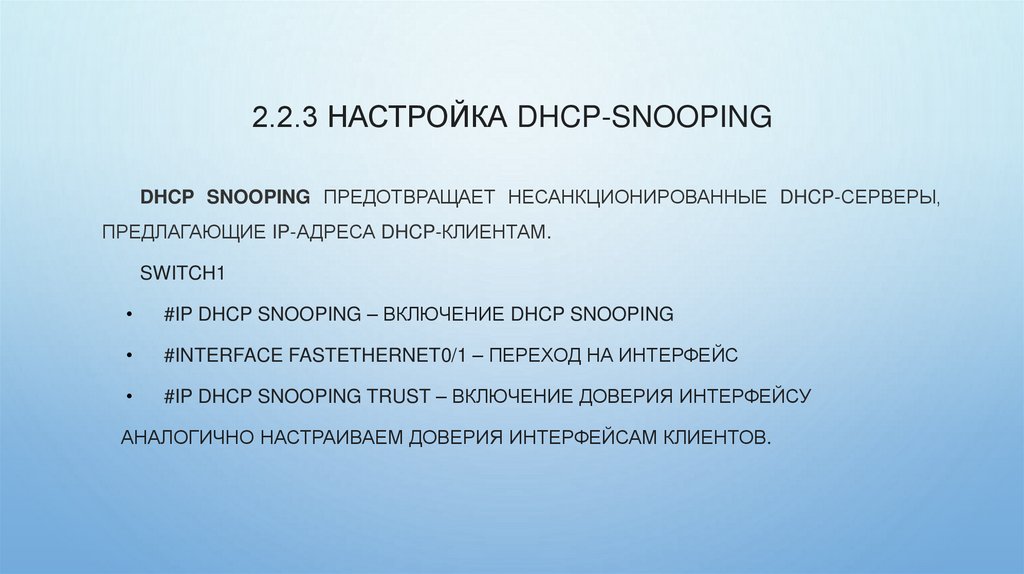 2.2.3 НАСТРОЙКА DHCP-SNOOPING

DHCP SNOOPING ПРЕДОТВРАЩАЕТ НЕСАНКЦИОНИРОВАННЫЕ DHCP-СЕРВЕРЫ, ПРЕДЛАГАЮЩИЕ IP-АДРЕСА DHCP-КЛИЕНТАМ.

SWITCH1

• #IP DHCP SNOOPING – ВКЛЮЧЕНИЕ DHCP SNOOPING
• #INTERFACE FASTETHERNET0/1 – ПЕРЕХОД НА ИНТЕРФЕЙС
• #IP DHCP SNOOPING TRUST – ВКЛЮЧЕНИЕ ДОВЕРИЯ ИНТЕРФЕЙСУ

АНАЛОГИЧНО НАСТРАИВАЕМ ДОВЕРИЯ ИНТЕРФЕЙСАМ КЛИЕНТОВ.